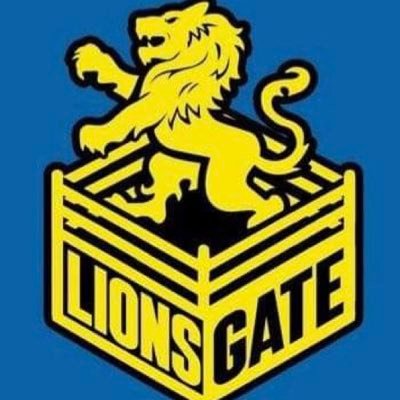 LIONS GATE